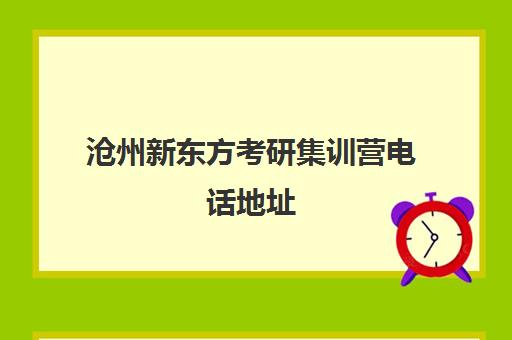 沧州新东方考研集训营电话地址